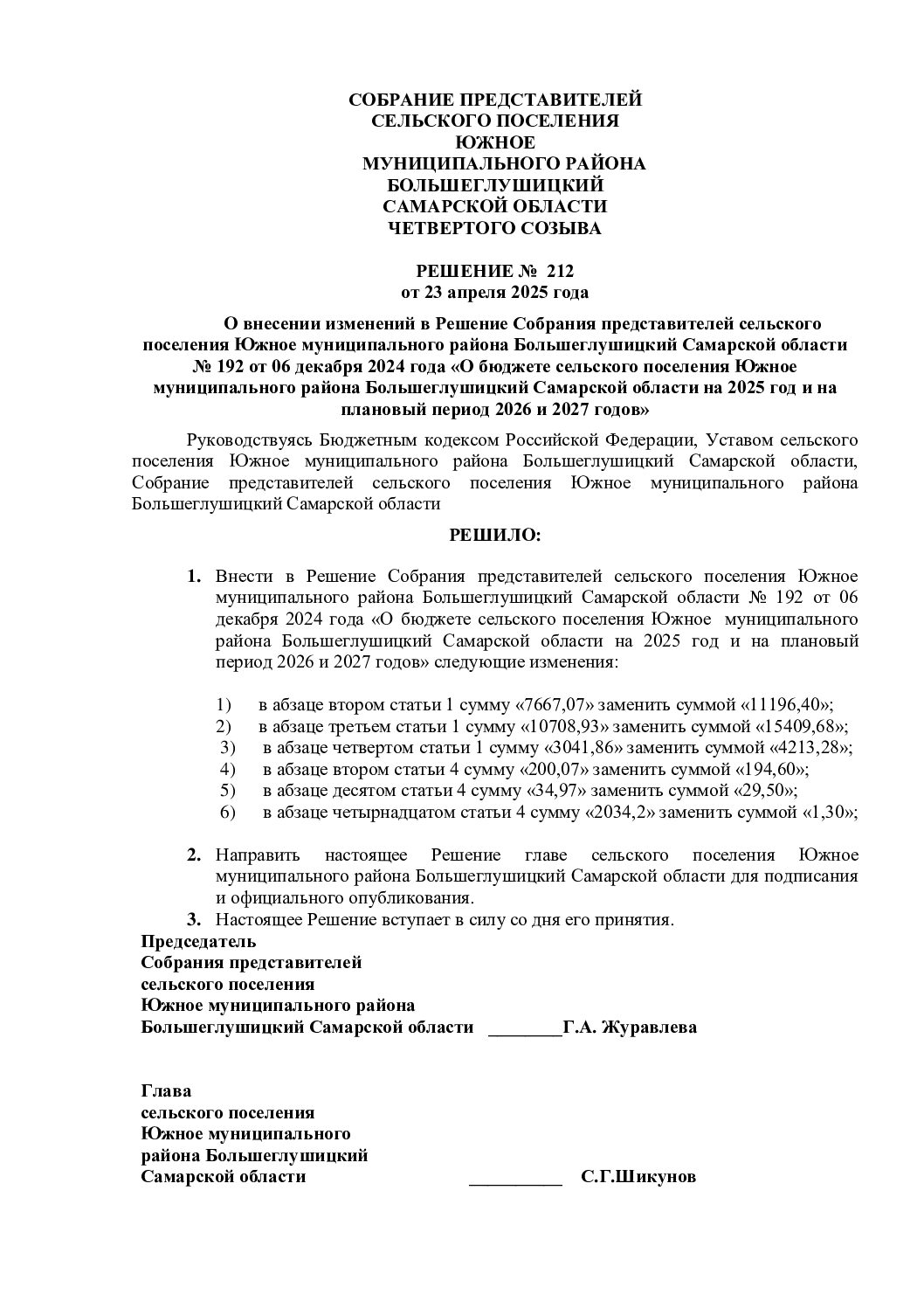 СОБРАНИЕ ПРЕДСТАВИТЕЛЕЙ
СЕЛЬСКОГО ПОСЕЛЕНИЯ
ЮЖНОЕ
МУНИЦИПАЛЬНОГО РАЙОНА
БОЛЬШЕГЛУШИЦКИЙ
САМАРСКОЙ ОБЛАСТИ
ЧЕТВЕРТОГО СОЗЫВА

РЕШЕНИЕ № 212
от 23 апреля 2025 года

О внесении изменений в Решение Собрания представителей сельского поселения Южное муниципального района Большеглушицкий Самарской области № 192 от 06 декабря 2024 года «О бюджете сельского поселения Южное муниципального района Большеглушицкий Самарской области на 2025 год и на плановый период 2026 и 2027 годов»

Руководствуясь Бюджетным кодексом Российской Федерации, Уставом сельского поселения Южное муниципального района Большеглушицкий Самарской области, Собрание представителей сельского поселения Южное муниципального района Большеглушицкий Самарской области

РЕШИЛО:

1. Внести в Решение Собрания представителей сельского поселения Южное муниципального района Большеглушицкий Самарской области № 192 от 06 декабря 2024 года «О бюджете сельского поселения Южное муниципального района Большеглушицкий Самарской области на 2025 год и на плановый период 2026 и 2027 годов» следующие изменения:

1) в абзаце втором статьи 1 сумму «7667,07» заменить суммой «11196,40»;
2) в абзаце третьем статьи 1 сумму «10708,93» заменить суммой «15409,68»;
3) в абзаце четвертом статьи 1 сумму «3041,86» заменить суммой «4213,28»;
4) в абзаце втором статьи 4 сумму «200,07» заменить суммой «194,60»;
5) в абзаце десятом статьи 4 сумму «34,97» заменить суммой «29,50»;
6) в абзаце четырнадцатом статьи 4 сумму «2034,2» заменить суммой «1,30»;

2. Направить настоящее Решение главе сельского поселения Южное муниципального района Большеглушицкий Самарской области для подписания и официального опубликования.
3. Настоящее Решение вступает в силу со дня его принятия.

Председатель
Собрания представителей
сельского поселения
Южное муниципального района
Большеглушицкий Самарской области ________Г.А. Журавлева

Глава
сельского поселения
Южное муниципального
района Большеглушицкий
Самарской области __________ С.Г.Шикунов